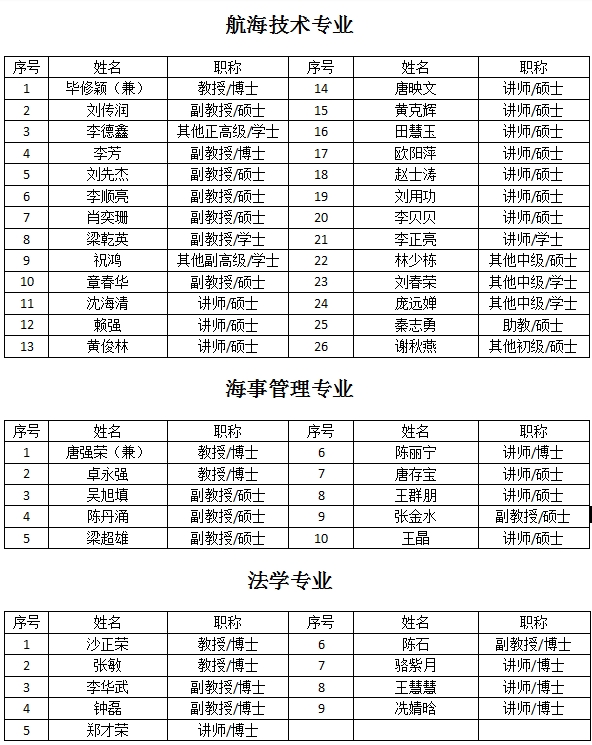 航海技术专业

| 序号 | 姓名 | 职称 | 序号 | 姓名 | 职称 |
|---|---|---|---|---|---|
| 1 | 毕修颖（兼） | 教授/博士 | 14 | 唐映文 | 讲师/硕士 |
| 2 | 刘传润 | 副教授/硕士 | 15 | 黄克辉 | 讲师/硕士 |
| 3 | 李德鑫 | 其他正高级/学士 | 16 | 田慧玉 | 讲师/硕士 |
| 4 | 李芳 | 副教授/博士 | 17 | 欧阳萍 | 讲师/硕士 |
| 5 | 刘先杰 | 副教授/硕士 | 18 | 赵士涛 | 讲师/硕士 |
| 6 | 李顺亮 | 副教授/硕士 | 19 | 刘用功 | 讲师/硕士 |
| 7 | 肖奕珊 | 副教授/硕士 | 20 | 李贝贝 | 讲师/硕士 |
| 8 | 梁乾英 | 副教授/学士 | 21 | 李正亮 | 讲师/学士 |
| 9 | 祝鸿 | 其他副高级/学士 | 22 | 林少栋 | 其他中级/硕士 |
| 10 | 章春华 | 副教授/硕士 | 23 | 刘春荣 | 其他中级/学士 |
| 11 | 沈海清 | 讲师/硕士 | 24 | 庞远婵 | 其他中级/学士 |
| 12 | 赖强 | 讲师/硕士 | 25 | 秦志勇 | 助教/硕士 |
| 13 | 黄俊林 | 讲师/硕士 | 26 | 谢秋燕 | 其他初级/硕士 |

海事管理专业

| 序号 | 姓名 | 职称 | 序号 | 姓名 | 职称 |
|---|---|---|---|---|---|
| 1 | 唐强荣（兼） | 教授/博士 | 6 | 陈丽宁 | 讲师/博士 |
| 2 | 卓永强 | 教授/博士 | 7 | 唐存宝 | 讲师/硕士 |
| 3 | 吴旭填 | 副教授/硕士 | 8 | 王群朋 | 讲师/硕士 |
| 4 | 陈丹涌 | 副教授/硕士 | 9 | 张金水 | 副教授/硕士 |
| 5 | 梁超雄 | 副教授/硕士 | 10 | 王晶 | 讲师/硕士 |

法学专业

| 序号 | 姓名 | 职称 | 序号 | 姓名 | 职称 |
|---|---|---|---|---|---|
| 1 | 沙正荣 | 教授/博士 | 6 | 陈石 | 副教授/博士 |
| 2 | 张敏 | 教授/博士 | 7 | 骆紫月 | 讲师/博士 |
| 3 | 李华武 | 副教授/博士 | 8 | 王慧慧 | 讲师/博士 |
| 4 | 钟磊 | 副教授/博士 | 9 | 冼婧晗 | 讲师/博士 |
| 5 | 郑才荣 | 讲师/博士 | | | |